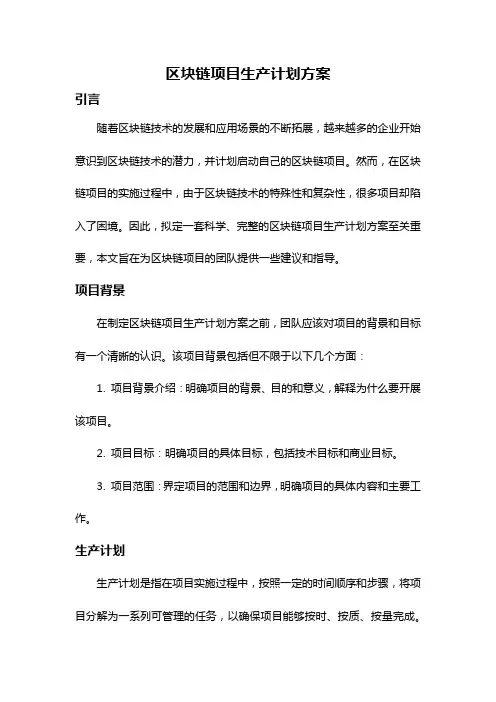 区块链项目生产计划方案

引言

随着区块链技术的发展和应用场景的不断拓展，越来越多的企业开始意识到区块链技术的潜力，并计划启动自己的区块链项目。然而，在区块链项目的实施过程中，由于区块链技术的特殊性和复杂性，很多项目却陷入了困境。因此，拟定一套科学、完整的区块链项目生产计划方案至关重要，本文旨在为区块链项目的团队提供一些建议和指导。

项目背景

在制定区块链项目生产计划方案之前，团队应该对项目的背景和目标有一个清晰的认识。该项目背景包括但不限于以下几个方面：

1. 项目背景介绍：明确项目的背景、目的和意义，解释为什么要开展该项目。

2. 项目目标：明确项目的具体目标，包括技术目标和商业目标。

3. 项目范围：界定项目的范围和边界，明确项目的具体内容和主要工作。

生产计划

生产计划是指在项目实施过程中，按照一定的时间顺序和步骤，将项目分解为一系列可管理的任务，以确保项目能够按时、按质、按量完成。